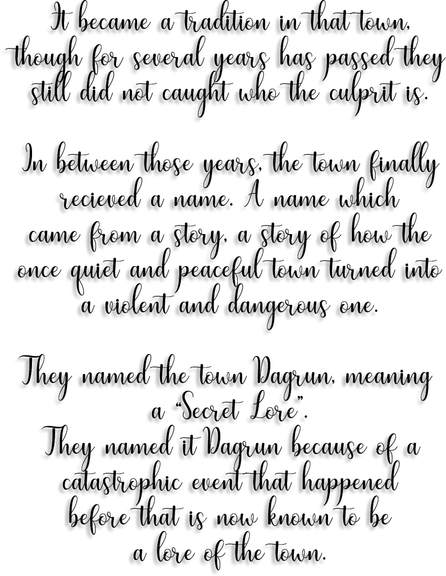 It became a tradition in that town, though for several years has passed they still did not caught who the culprit is.

In between those years, the town finally recieved a name. A name which came from a story, a story of how the once quiet and peaceful town turned into a violent and dangerous one.

They named the town Dagrun, meaning a "Secret Lore".
They named it Dagrun because of a catastrophic event that happened before that is now known to be a lore of the town.